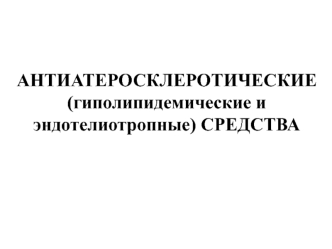 АНТИАТЕРОСКЛЕРОТИЧЕСКИЕ (гиполипидемические и эндотелиотропные) СРЕДСТВА